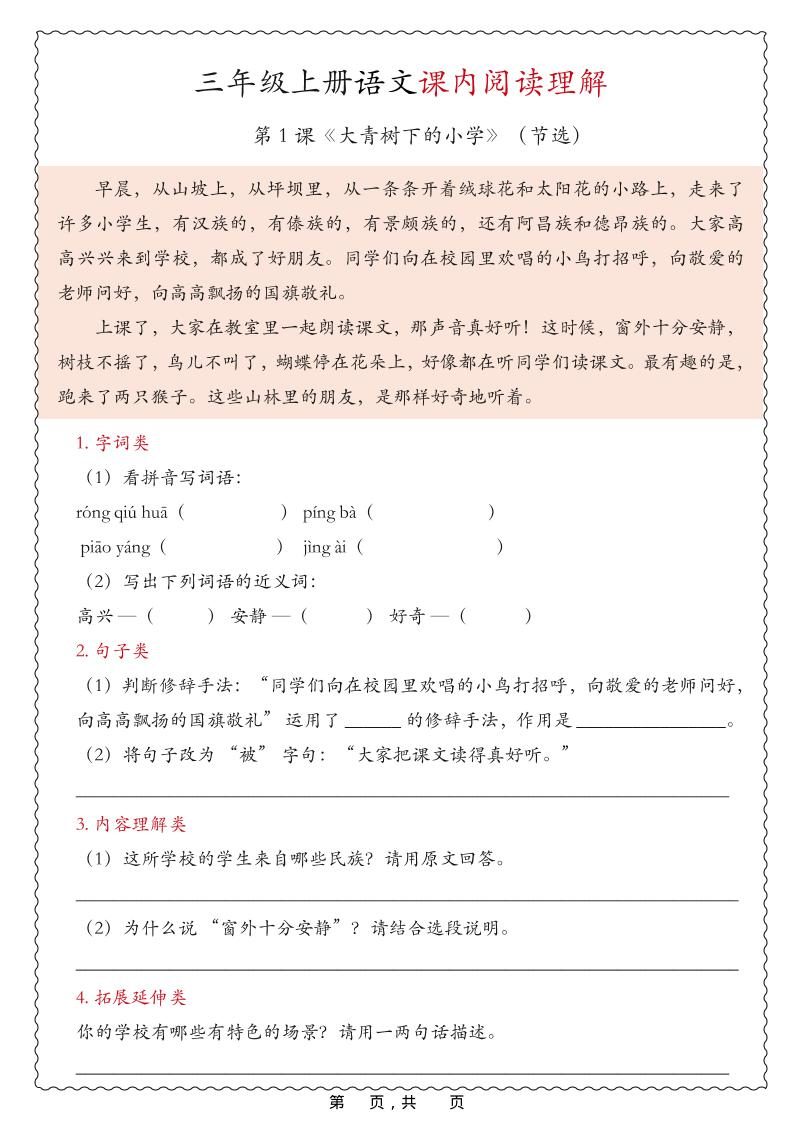 三年级上册语文课内阅读理解

第 1 课《大青树下的小学》（节选）

早晨，从山坡上，从坪坝里，从一条条开着绒球花和太阳花的小路上，走来了许多小学生，有汉族的，有傣族的，有景颇族的，还有阿昌族和德昂族的。大家高高兴兴来到学校，都成了好朋友。同学们向在校园里欢唱的小鸟打招呼，向敬爱的老师问好，向高高飘扬的国旗敬礼。

上课了，大家在教室里一起朗读课文，那声音真好听！这时候，窗外十分安静，树枝不摇了，鸟儿不叫了，蝴蝶停在花朵上，好像都在听同学们读课文。最有趣的是，跑来了两只猴子。这些山林里的朋友，是那样好奇地听着。

1. 字词类

（1）看拼音写词语：

róng qiú huā（ ） píng bà（ ）

piāo yáng（ ） jìng ài（ ）

（2）写出下列词语的近义词：

高兴 —（ ） 安静 —（ ） 好奇 —（ ）

2. 句子类

（1）判断修辞手法：“同学们向在校园里欢唱的小鸟打招呼，向敬爱的老师问好，向高高飘扬的国旗敬礼” 运用了 ______ 的修辞手法，作用是 ________________。

（2）将句子改为 “被” 字句：“大家把课文读得真好听。”

3. 内容理解类

（1）这所学校的学生来自哪些民族？请用原文回答。

（2）为什么说 “窗外十分安静”？请结合选段说明。

4. 拓展延伸类

你的学校有哪些有特色的场景？请用一两句话描述。

第 页，共 页